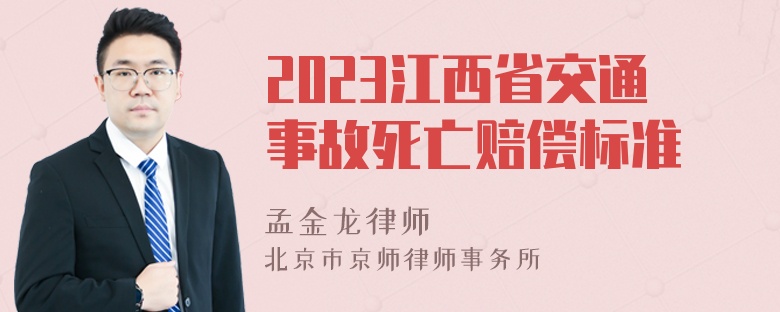 2023江西省交通事故死亡赔偿标准

孟金龙律师
北京市京师律师事务所